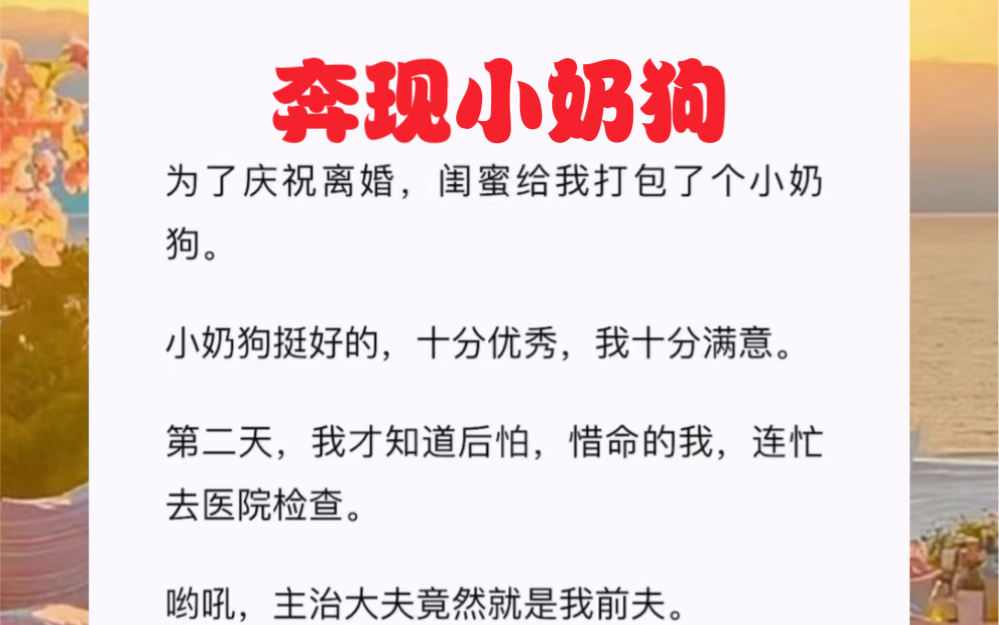 奔现小奶狗

为了庆祝离婚，闺蜜给我打包了个小奶狗。

小奶狗挺好的，十分优秀，我十分满意。

第二天，我才知道后怕，惜命的我，连忙去医院检查。

哟吼，主治大夫竟然就是我前夫。